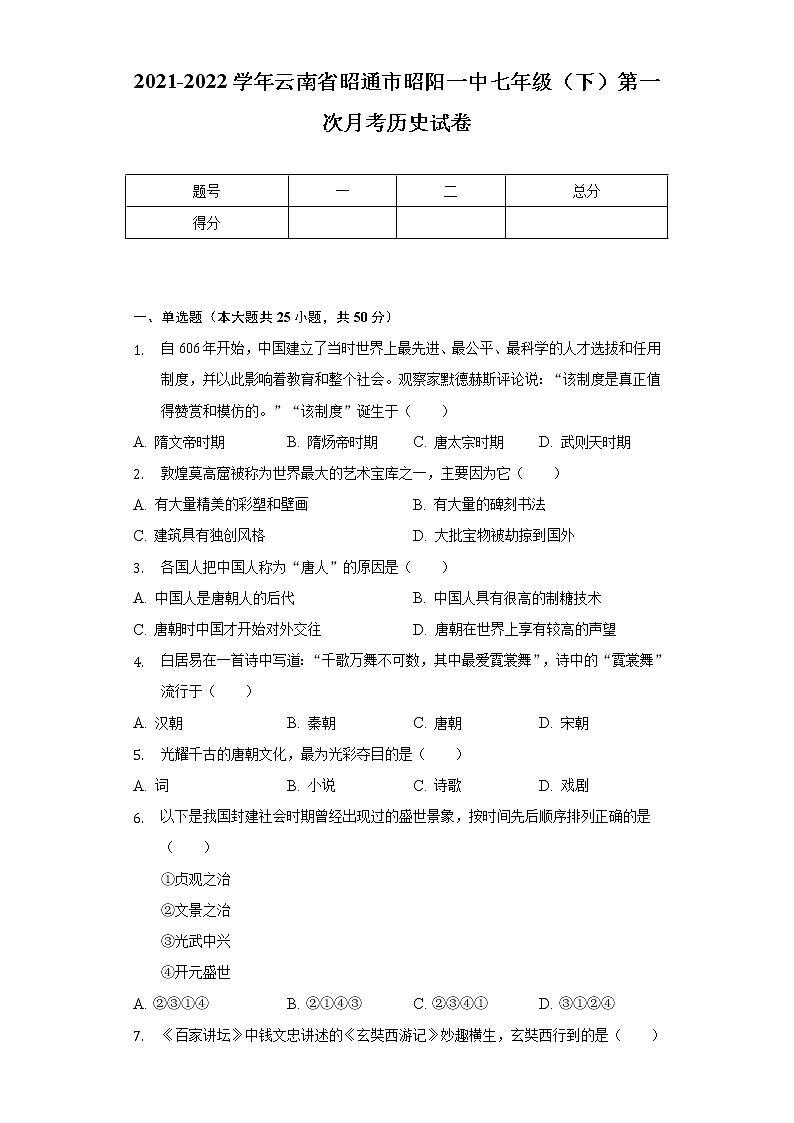 2021-2022 学年云南省昭通市昭阳一中七年级（下）第一次月考历史试卷

| 题号 | 一 | 二 | 总分 |
|---|---|---|---|
| 得分 | | | |

一、单选题（本大题共 25 小题，共 50 分）

1. 自 606 年开始，中国建立了当时世界上最先进、最公平、最科学的人才选拔和任用制度，并以此影响着教育和整个社会。观察家默德赫斯评论说：“该制度是真正值得赞赏和模仿的。”“该制度”诞生于（　　）

A. 隋文帝时期　B. 隋炀帝时期　C. 唐太宗时期　D. 武则天时期

2. 敦煌莫高窟被称为世界最大的艺术宝库之一，主要因为它（　　）

A. 有大量精美的彩塑和壁画　B. 有大量的碑刻书法
C. 建筑具有独创风格　D. 大批宝物被劫掠到国外

3. 各国人把中国人称为“唐人”的原因是（　　）

A. 中国人是唐朝人的后代　B. 中国人具有很高的制糖技术
C. 唐朝时中国才开始对外交往　D. 唐朝在世界上享有较高的声望

4. 白居易在一首诗中写道：“千歌万舞不可数，其中最爱霓裳舞”，诗中的“霓裳舞”流行于（　　）

A. 汉朝　B. 秦朝　C. 唐朝　D. 宋朝

5. 光耀千古的唐朝文化，最为光彩夺目的是（　　）

A. 词　B. 小说　C. 诗歌　D. 戏剧

6. 以下是我国封建社会时期曾经出现过的盛世景象，按时间先后顺序排列正确的是（　　）

①贞观之治
②文景之治
③光武中兴
④开元盛世

A. ②③①④　B. ②①④③　C. ②③④①　D. ③①②④

7. 《百家讲坛》中钱文忠讲述的《玄奘西游记》妙趣横生，玄奘西行到的是（　　）